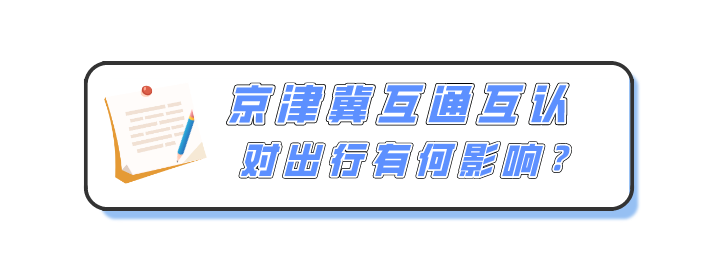 京津冀互通互认
对出行有何影响？